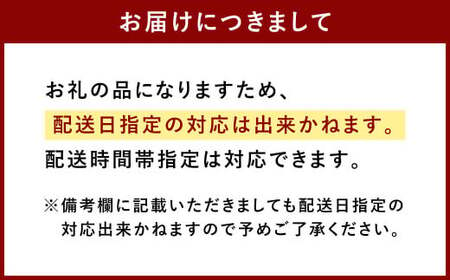 お届けにつきまして

お礼の品になりますため、
配送日指定の対応は出来かねます。
配送時間帯指定は対応できます。

※備考欄に記載いただきましても配送日指定の対応出来かねますので予めご了承ください。